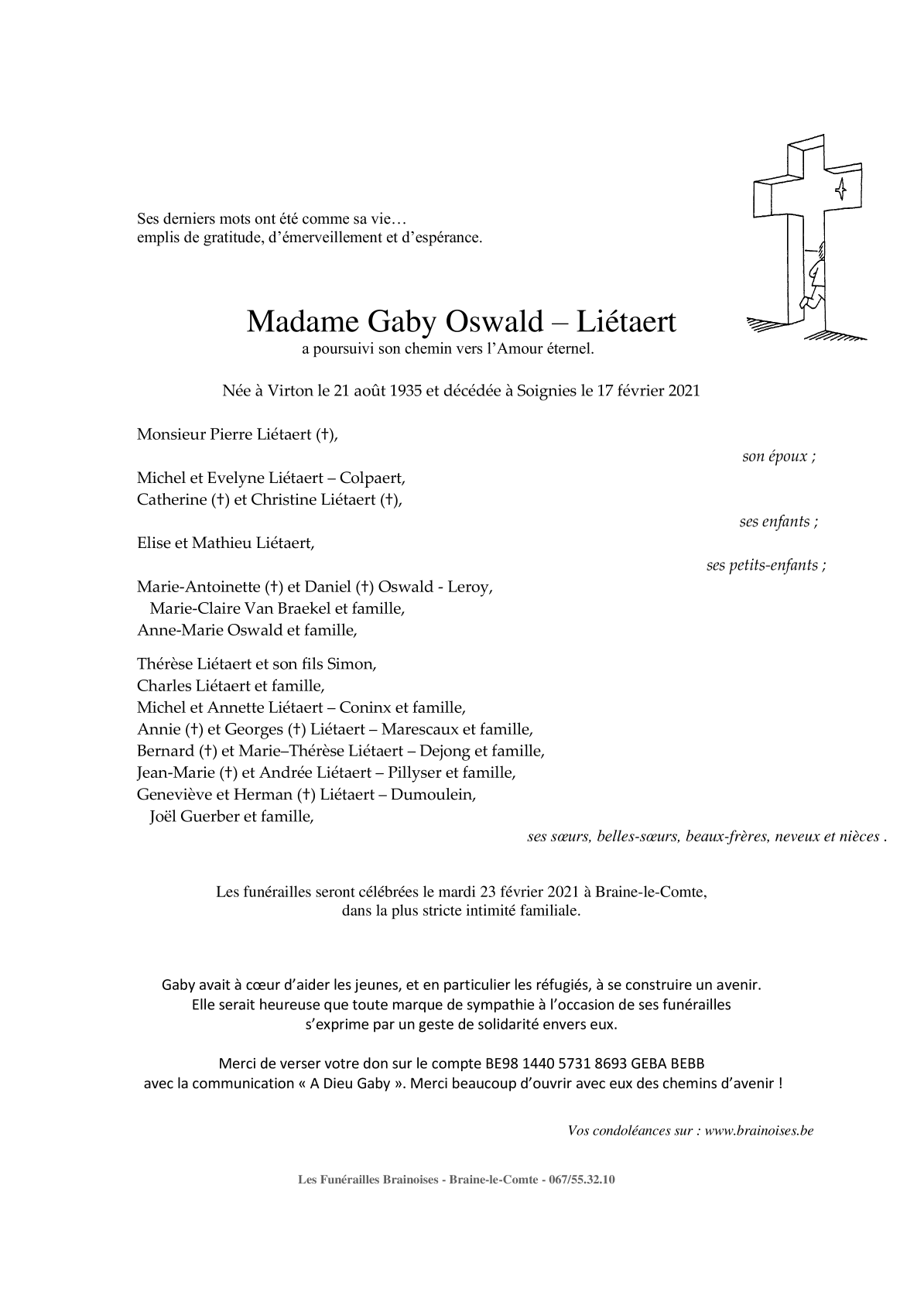 Ses derniers mots ont été comme sa vie…
emplis de gratitude, d'émerveillement et d'espérance.

Madame Gaby Oswald – Liétaert
a poursuivi son chemin vers l'Amour éternel.

Née à Virton le 21 août 1935 et décédée à Soignies le 17 février 2021

Monsieur Pierre Liétaert (†),
son époux ;

Michel et Evelyne Liétaert – Colpaert,
Catherine (†) et Christine Liétaert (†),
ses enfants ;

Elise et Mathieu Liétaert,
ses petits-enfants ;

Marie-Antoinette (†) et Daniel (†) Oswald - Leroy,
Marie-Claire Van Braekel et famille,
Anne-Marie Oswald et famille,

Thérèse Liétaert et son fils Simon,
Charles Liétaert et famille,
Michel et Annette Liétaert – Coninx et famille,
Annie (†) et Georges (†) Liétaert – Marescaux et famille,
Bernard (†) et Marie–Thérèse Liétaert – Dejong et famille,
Jean-Marie (†) et Andrée Liétaert – Pillyser et famille,
Geneviève et Herman (†) Liétaert – Dumoulein,
Joël Guerber et famille,
ses sœurs, belles-sœurs, beaux-frères, neveux et nièces .

Les funérailles seront célébrées le mardi 23 février 2021 à Braine-le-Comte,
dans la plus stricte intimité familiale.

Gaby avait à cœur d'aider les jeunes, et en particulier les réfugiés, à se construire un avenir.
Elle serait heureuse que toute marque de sympathie à l'occasion de ses funérailles
s'exprime par un geste de solidarité envers eux.

Merci de verser votre don sur le compte BE98 1440 5731 8693 GEBA BEBB
avec la communication « A Dieu Gaby ». Merci beaucoup d'ouvrir avec eux des chemins d'avenir !

Vos condoléances sur : www.brainoises.be

Les Funérailles Brainoises - Braine-le-Comte - 067/55.32.10